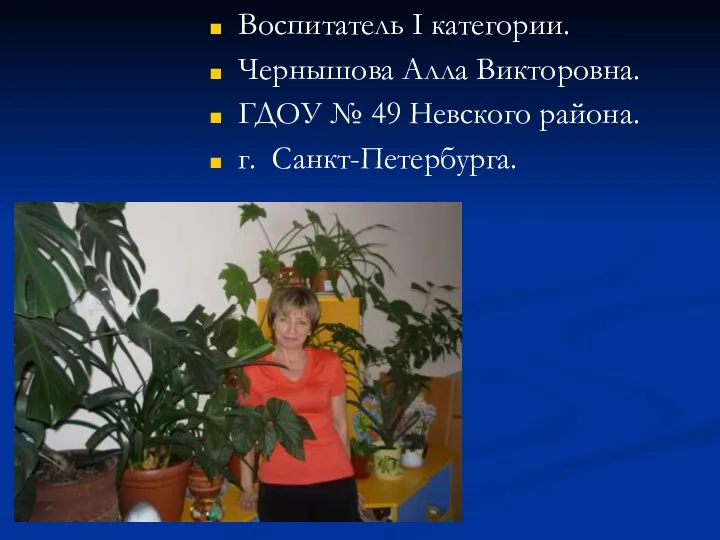 Воспитатель I категории.
Чернышова Алла Викторовна.
ГДОУ № 49 Невского района.
г. Санкт-Петербурга.